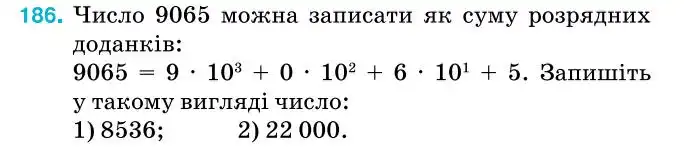 186. Число 9065 можна записати як суму розрядних доданків:
$9065 = 9 \cdot 10^3 + 0 \cdot 10^2 + 6 \cdot 10^1 + 5$. Запишіть у такому вигляді число:
1) 8536; 2) 22 000.